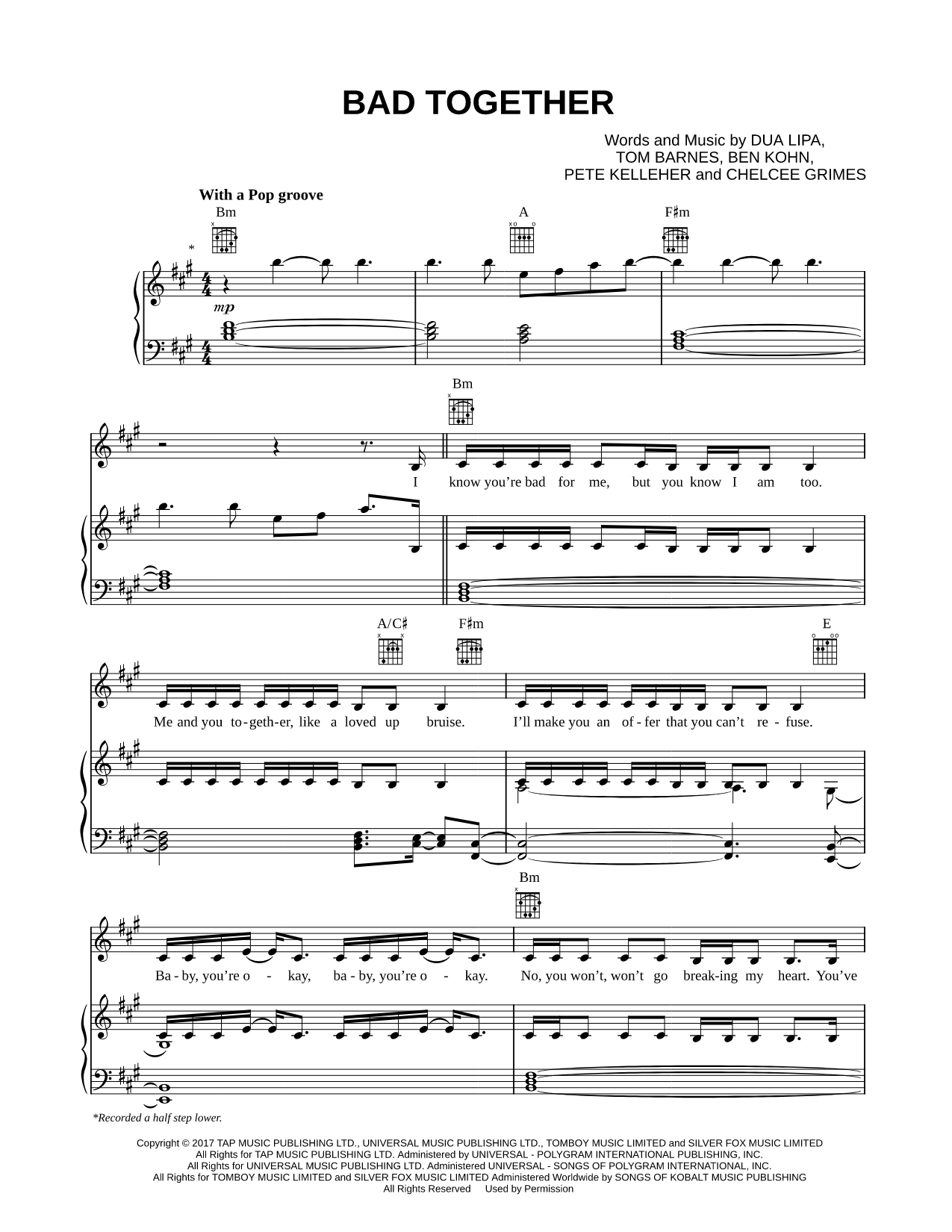 BAD TOGETHER

Words and Music by DUA LIPA, TOM BARNES, BEN KOHN, PETE KELLEHER and CHELCEE GRIMES

With a Pop groove

Bm A F♯m

*

mp

Bm

I know you're bad for me, but you know I am too.

A/C♯ F♯m E

Me and you to-geth-er, like a loved up bruise. I'll make you an of-fer that you can't re-fuse.

Bm

Ba-by, you're o-kay, ba-by, you're o-kay. No, you won't, won't go break-ing my heart. You've

*Recorded a half step lower.

Copyright © 2017 TAP MUSIC PUBLISHING LTD., UNIVERSAL MUSIC PUBLISHING LTD., TOMBOY MUSIC LIMITED and SILVER FOX MUSIC LIMITED
All Rights for TAP MUSIC PUBLISHING LTD. Administered by UNIVERSAL - POLYGRAM INTERNATIONAL PUBLISHING, INC.
All Rights for UNIVERSAL MUSIC PUBLISHING LTD. Administered UNIVERSAL - SONGS OF POLYGRAM INTERNATIONAL, INC.
All Rights for TOMBOY MUSIC LIMITED and SILVER FOX MUSIC LIMITED Administered Worldwide by SONGS OF KOBALT MUSIC PUBLISHING
All Rights Reserved Used by Permission